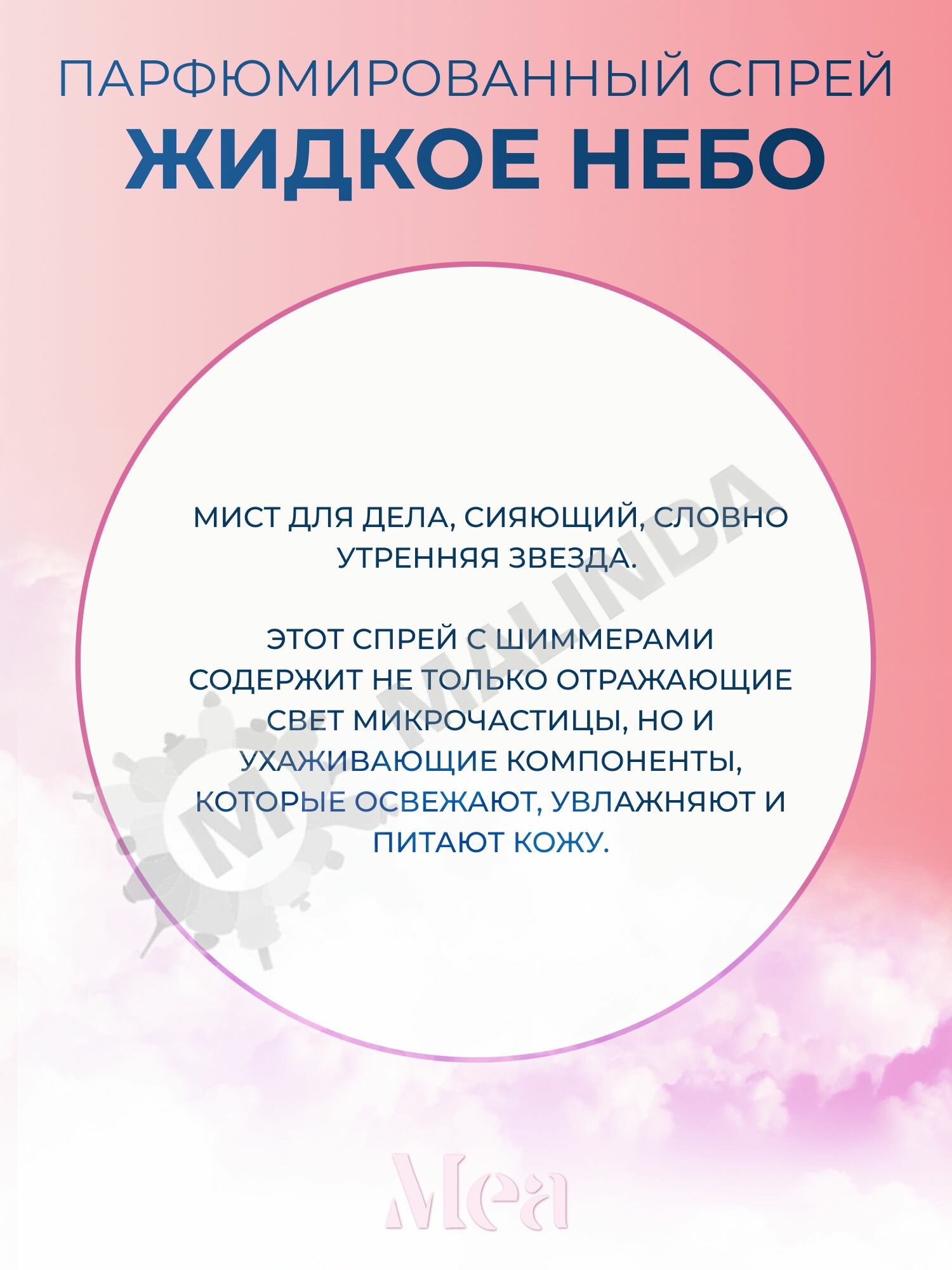 ПАРФЮМИРОВАННЫЙ СПРЕЙ
ЖИДКОЕ НЕБО

МИСТ ДЛЯ ДЕЛА, СИЯЮЩИЙ, СЛОВНО УТРЕННЯЯ ЗВЕЗДА.

ЭТОТ СПРЕЙ С ШИММЕРАМИ СОДЕРЖИТ НЕ ТОЛЬКО ОТРАЖАЮЩИЕ СВЕТ МИКРОЧАСТИЦЫ, НО И УХАЖИВАЮЩИЕ КОМПОНЕНТЫ, КОТОРЫЕ ОСВЕЖАЮТ, УВЛАЖНЯЮТ И ПИТАЮТ КОЖУ.

Mea

MALINDA